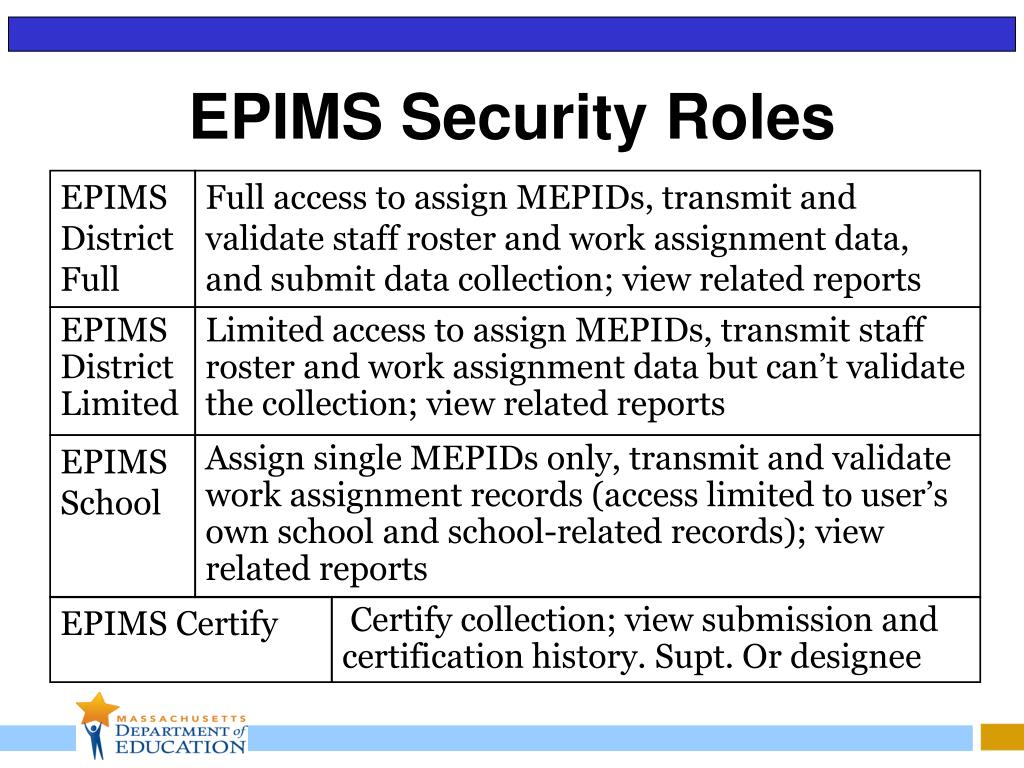 EPIMS Security Roles

| | |
|---|---|
| EPIMS District Full | Full access to assign MEPIDs, transmit and validate staff roster and work assignment data, and submit data collection; view related reports |
| EPIMS District Limited | Limited access to assign MEPIDs, transmit staff roster and work assignment data but can’t validate the collection; view related reports |
| EPIMS School | Assign single MEPIDs only, transmit and validate work assignment records (access limited to user’s own school and school-related records); view related reports |
| EPIMS Certify | Certify collection; view submission and certification history. Supt. Or designee |

MASSACHUSETTS DEPARTMENT of EDUCATION